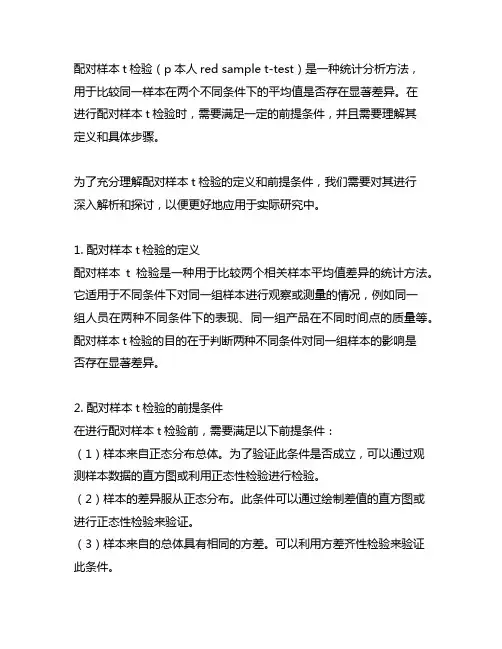 配对样本 t 检验（p 本人 red sample t-test）是一种统计分析方法，用于比较同一样本在两个不同条件下的平均值是否存在显著差异。在进行配对样本 t 检验时，需要满足一定的前提条件，并且需要理解其定义和具体步骤。

为了充分理解配对样本 t 检验的定义和前提条件，我们需要对其进行深入解析和探讨，以便更好地应用于实际研究中。

1. 配对样本 t 检验的定义
配对样本 t 检验是一种用于比较两个相关样本平均值差异的统计方法。它适用于不同条件下对同一组样本进行观察或测量的情况，例如同一组人员在两种不同条件下的表现、同一组产品在不同时间点的质量等。配对样本 t 检验的目的在于判断两种不同条件对同一组样本的影响是否存在显著差异。

2. 配对样本 t 检验的前提条件
在进行配对样本 t 检验前，需要满足以下前提条件：
（1）样本来自正态分布总体。为了验证此条件是否成立，可以通过观测样本数据的直方图或利用正态性检验进行检验。
（2）样本的差异服从正态分布。此条件可以通过绘制差值的直方图或进行正态性检验来验证。
（3）样本来自的总体具有相同的方差。可以利用方差齐性检验来验证此条件。